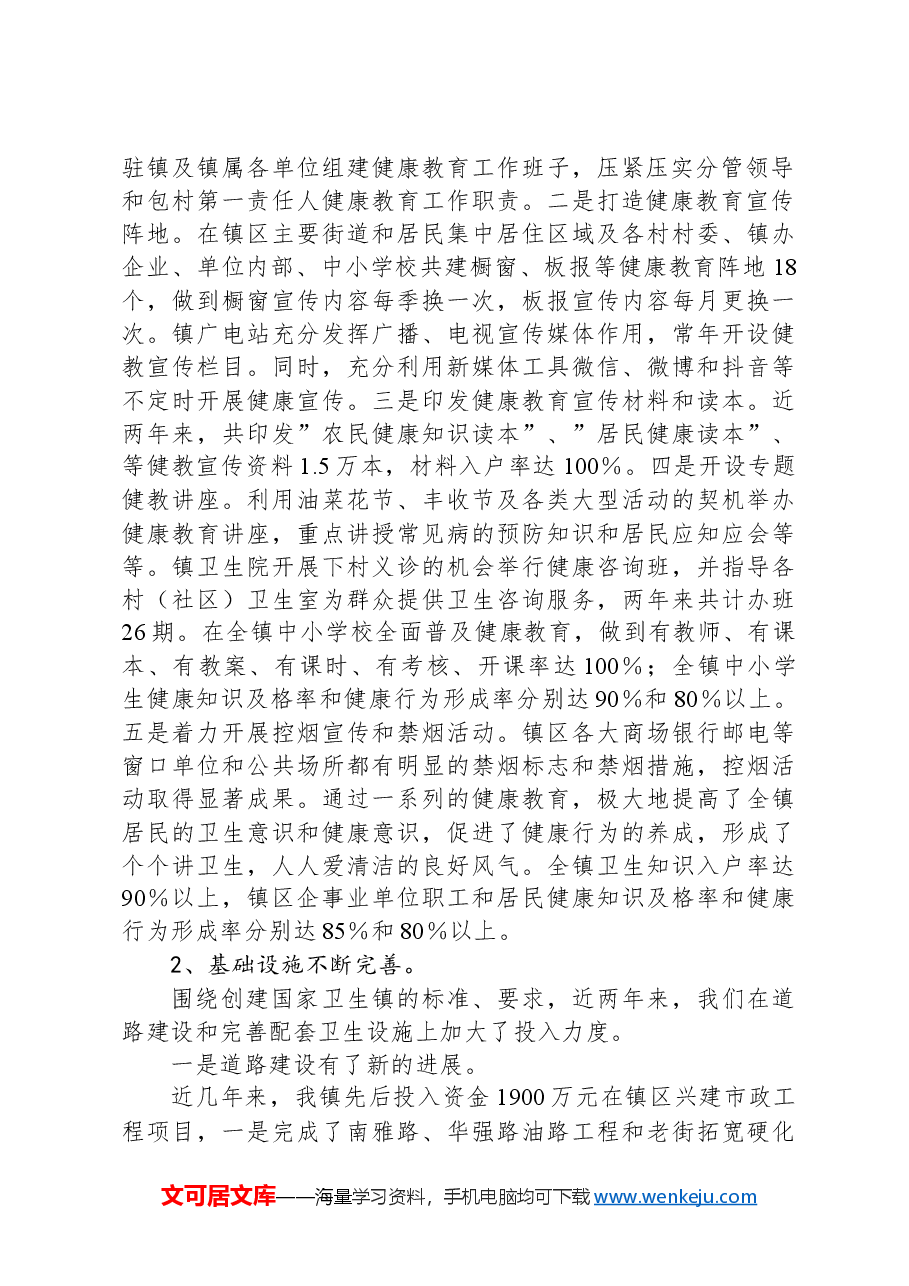 驻镇及镇属各单位组建健康教育工作班子，压紧压实分管领导和包村第一责任人健康教育工作职责。二是打造健康教育宣传阵地。在镇区主要街道和居民集中居住区域及各村村委、镇办企业、单位内部、中小学校共建橱窗、板报等健康教育阵地18个，做到橱窗宣传内容每季换一次，板报宣传内容每月更换一次。镇广电站充分发挥广播、电视宣传媒体作用，常年开设健教宣传栏目。同时，充分利用新媒体工具微信、微博和抖音等不定时开展健康宣传。三是印发健康教育宣传材料和读本。近两年来，共印发”农民健康知识读本”、”居民健康读本”、等健教宣传资料1.5万本，材料入户率达100%。四是开设专题健教讲座。利用油菜花节、丰收节及各类大型活动的契机举办健康教育讲座，重点讲授常见病的预防知识和居民应知应会等等。镇卫生院开展下村义诊的机会举行健康咨询班，并指导各村（社区）卫生室为群众提供卫生咨询服务，两年来共计办班26期。在全镇中小学校全面普及健康教育，做到有教师、有课本、有教案、有课时、有考核、开课率达100%；全镇中小学生健康知识及格率和健康行为形成率分别达90%和80%以上。五是着力开展控烟宣传和禁烟活动。镇区各大商场银行邮电等窗口单位和公共场所都有明显的禁烟标志和禁烟措施，控烟活动取得显著成果。通过一系列的健康教育，极大地提高了全镇居民的卫生意识和健康意识，促进了健康行为的养成，形成了个个讲卫生，人人爱清洁的良好风气。全镇卫生知识入户率达90%以上，镇区企事业单位职工和居民健康知识及格率和健康行为形成率分别达85%和80%以上。

2、基础设施不断完善。

围绕创建国家卫生镇的标准、要求，近两年来，我们在道路建设和完善配套卫生设施上加大了投入力度。

一是道路建设有了新的进展。

近几年来，我镇先后投入资金1900万元在镇区兴建市政工程项目，一是完成了南雅路、华强路油路工程和老街拓宽硬化

文可居文库——海量学习资料，手机电脑均可下载www.wenkeju.com